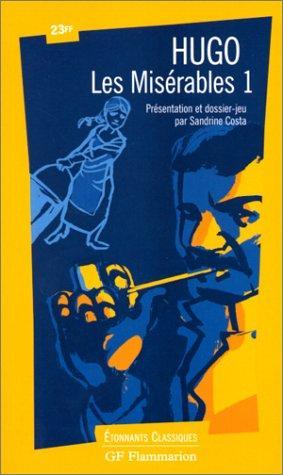 23FF

HUGO
Les Misérables 1

Présentation et dossier-jeu
par Sandrine Costa

ÉTONNANTS CLASSIQUES
GF Flammarion